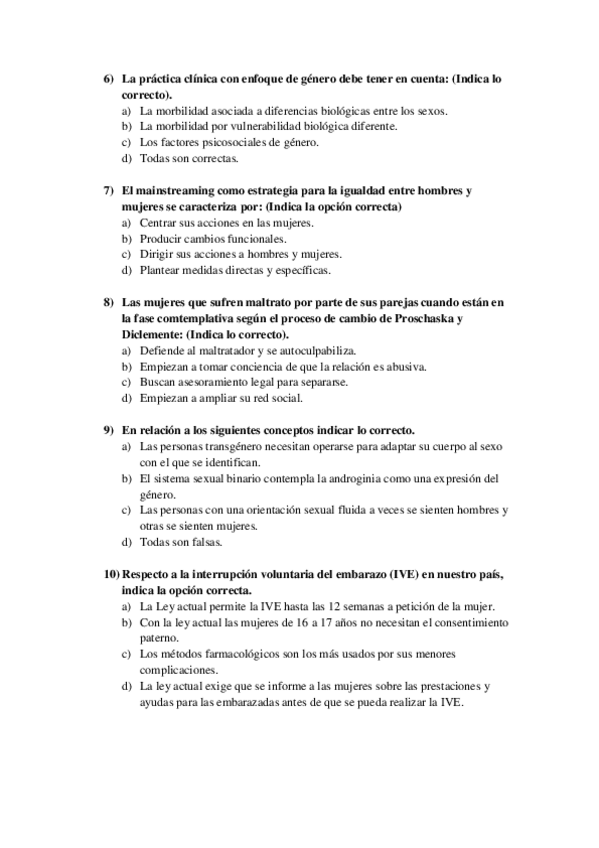 6) La práctica clínica con enfoque de género debe tener en cuenta: (Indica lo correcto).
a) La morbilidad asociada a diferencias biológicas entre los sexos.
b) La morbilidad por vulnerabilidad biológica diferente.
c) Los factores psicosociales de género.
d) Todas son correctas.

7) El mainstreaming como estrategia para la igualdad entre hombres y mujeres se caracteriza por: (Indica la opción correcta)
a) Centrar sus acciones en las mujeres.
b) Producir cambios funcionales.
c) Dirigir sus acciones a hombres y mujeres.
d) Plantear medidas directas y específicas.

8) Las mujeres que sufren maltrato por parte de sus parejas cuando están en la fase comtemplativa según el proceso de cambio de Proschaska y Diclemente: (Indica lo correcto).
a) Defiende al maltratador y se autoculpabiliza.
b) Empiezan a tomar conciencia de que la relación es abusiva.
c) Buscan asesoramiento legal para separarse.
d) Empiezan a ampliar su red social.

9) En relación a los siguientes conceptos indicar lo correcto.
a) Las personas transgénero necesitan operarse para adaptar su cuerpo al sexo con el que se identifican.
b) El sistema sexual binario contempla la androginia como una expresión del género.
c) Las personas con una orientación sexual fluida a veces se sienten hombres y otras se sienten mujeres.
d) Todas son falsas.

10) Respecto a la interrupción voluntaria del embarazo (IVE) en nuestro país, indica la opción correcta.
a) La Ley actual permite la IVE hasta las 12 semanas a petición de la mujer.
b) Con la ley actual las mujeres de 16 a 17 años no necesitan el consentimiento paterno.
c) Los métodos farmacológicos son los más usados por sus menores complicaciones.
d) La ley actual exige que se informe a las mujeres sobre las prestaciones y ayudas para las embarazadas antes de que se pueda realizar la IVE.